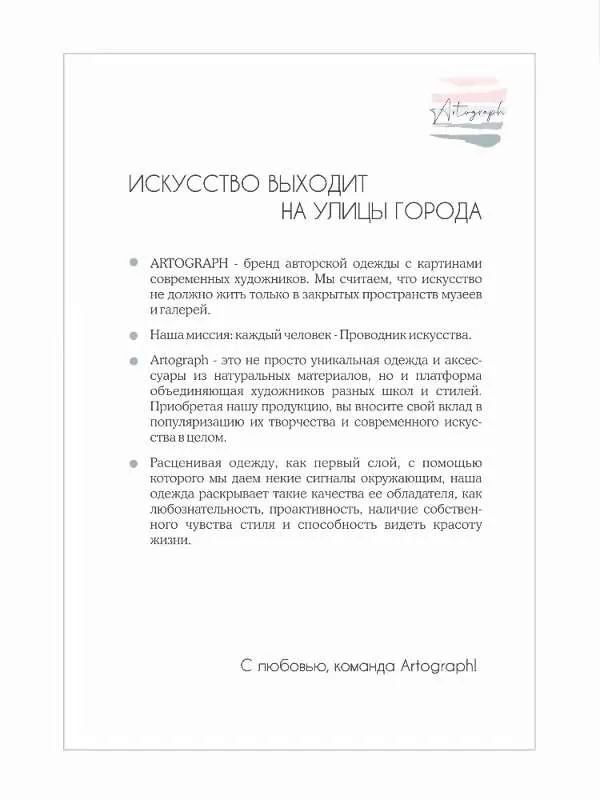 Artograph

ИСКУССТВО ВЫХОДИТ НА УЛИЦЫ ГОРОДА

ARTOGRAPH - бренд авторской одежды с картинами современных художников. Мы считаем, что искусство не должно жить только в закрытых пространств музеев и галерей.

Наша миссия: каждый человек - Проводник искусства.

Artograph - это не просто уникальная одежда и аксессуары из натуральных материалов, но и платформа объединяющая художников разных школ и стилей. Приобретая нашу продукцию, вы вносите свой вклад в популяризацию их творчества и современного искусства в целом.

Расценивая одежду, как первый слой, с помощью которого мы даем некие сигналы окружающим, наша одежда раскрывает такие качества ее обладателя, как любознательность, проактивность, наличие собственного чувства стиля и способность видеть красоту жизни.

С любовью, команда Artograph!